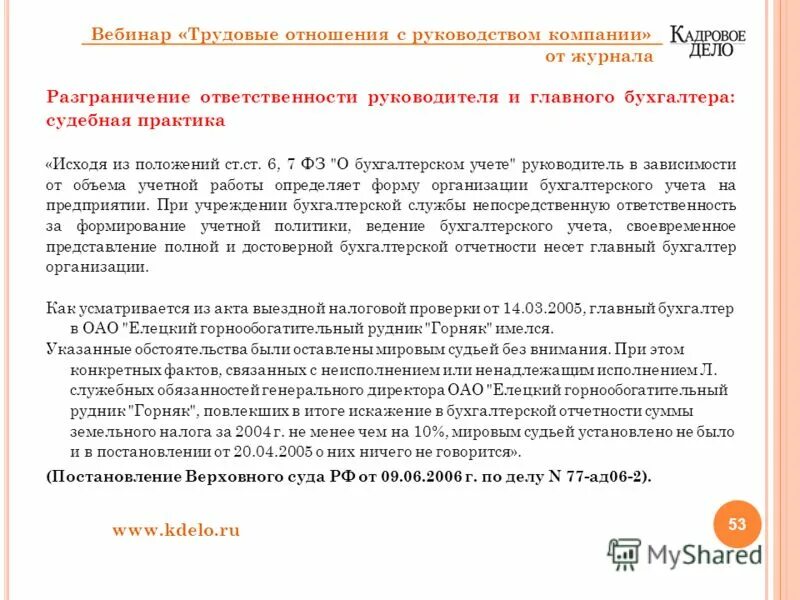 Вебинар «Трудовые отношения с руководством компании» от журнала

КАДРОВОЕ ДЕЛО

Разграничение ответственности руководителя и главного бухгалтера: судебная практика

«Исходя из положений ст.ст. 6, 7 ФЗ "О бухгалтерском учете" руководитель в зависимости от объема учетной работы определяет форму организации бухгалтерского учета на предприятии. При учреждении бухгалтерской службы непосредственную ответственность за формирование учетной политики, ведение бухгалтерского учета, своевременное представление полной и достоверной бухгалтерской отчетности несет главный бухгалтер организации.

Как усматривается из акта выездной налоговой проверки от 14.03.2005, главный бухгалтер в ОАО "Елецкий горнообогатительный рудник "Горняк" имелся.

Указанные обстоятельства были оставлены мировым судьей без внимания. При этом конкретных фактов, связанных с неисполнением или ненадлежащим исполнением Л. служебных обязанностей генерального директора ОАО "Елецкий горнообогатительный рудник "Горняк", повлекших в итоге искажение в бухгалтерской отчетности суммы земельного налога за 2004 г. не менее чем на 10%, мировым судьей установлено не было и в постановлении от 20.04.2005 о них ничего не говорится».

(Постановление Верховного суда РФ от 09.06.2006 г. по делу N 77-ад06-2).

www.kdelo.ru

53

MyShared